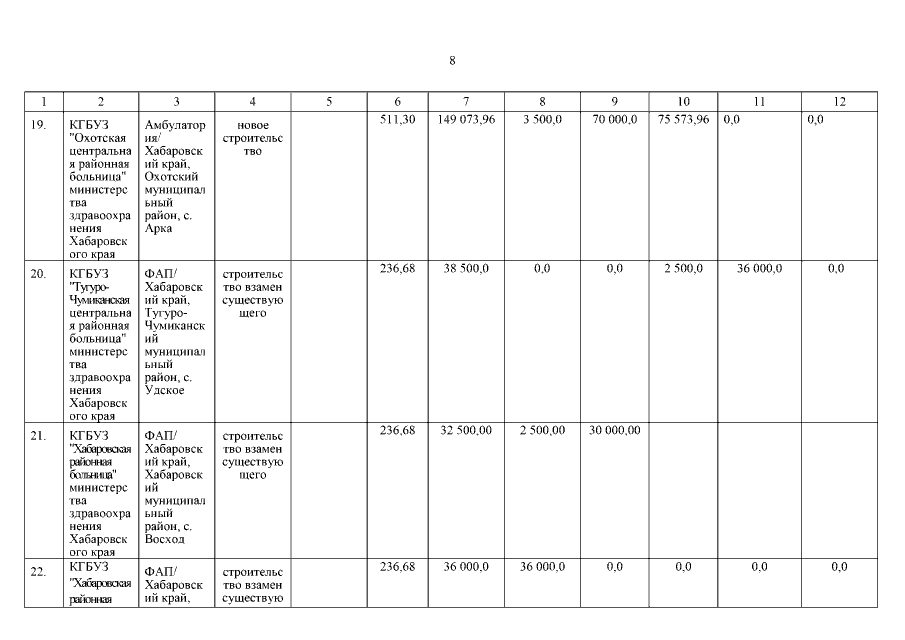 8

| 1 | 2 | 3 | 4 | 5 | 6 | 7 | 8 | 9 | 10 | 11 | 12 |
|---|---|---|---|---|---|---|---|---|---|---|---|
| 19. | КГБУЗ "Охотская центральная районная больница" министерства здравоохранения Хабаровского края | Амбулатория/ Хабаровский край, Охотский муниципальный район, с. Арка | новое строительство | | 511,30 | 149 073,96 | 3 500,0 | 70 000,0 | 75 573,96 | 0,0 | 0,0 |
| 20. | КГБУЗ "Тугуро-Чумиканская центральная районная больница" министерства здравоохранения Хабаровского края | ФАП/ Хабаровский край, Тугуро-Чумиканский муниципальный район, с. Удское | строительство взамен существующего | | 236,68 | 38 500,0 | 0,0 | 0,0 | 2 500,0 | 36 000,0 | 0,0 |
| 21. | КГБУЗ "Хабаровская районная больница" министерства здравоохранения Хабаровского края | ФАП/ Хабаровский край, Хабаровский муниципальный район, с. Восход | строительство взамен существующего | | 236,68 | 32 500,00 | 2 500,00 | 30 000,00 | | | |
| 22. | КГБУЗ "Хабаровская районная | ФАП/ Хабаровский край, | строительство взамен существую | | 236,68 | 36 000,0 | 36 000,0 | 0,0 | 0,0 | 0,0 | 0,0 |